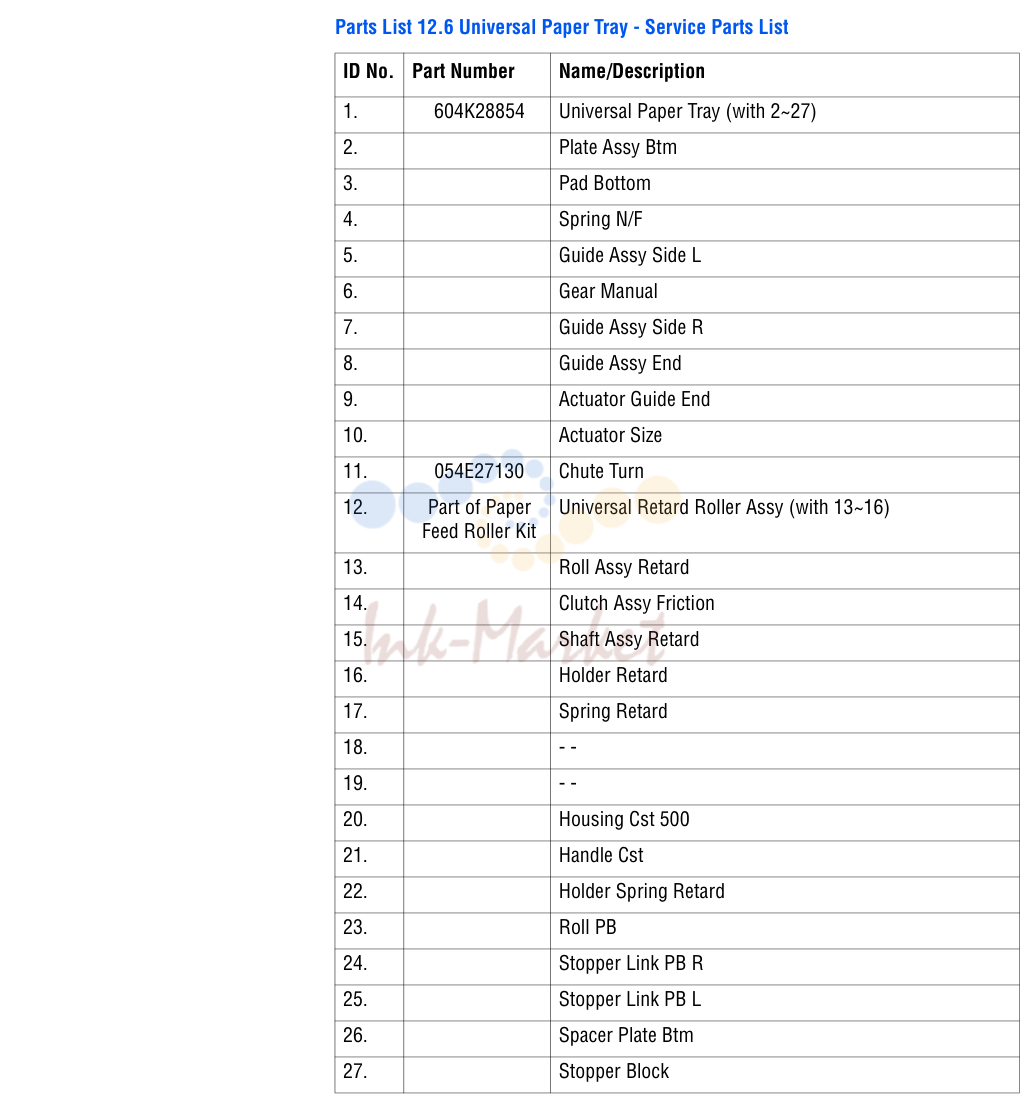 Parts List 12.6 Universal Paper Tray - Service Parts List

| ID No. | Part Number | Name/Description |
|---|---|---|
| 1. | 604K28854 | Universal Paper Tray (with 2~27) |
| 2. | | Plate Assy Btm |
| 3. | | Pad Bottom |
| 4. | | Spring N/F |
| 5. | | Guide Assy Side L |
| 6. | | Gear Manual |
| 7. | | Guide Assy Side R |
| 8. | | Guide Assy End |
| 9. | | Actuator Guide End |
| 10. | | Actuator Size |
| 11. | 054E27130 | Chute Turn |
| 12. | Part of Paper Feed Roller Kit | Universal Retard Roller Assy (with 13~16) |
| 13. | | Roll Assy Retard |
| 14. | | Clutch Assy Friction |
| 15. | | Shaft Assy Retard |
| 16. | | Holder Retard |
| 17. | | Spring Retard |
| 18. | | - - |
| 19. | | - - |
| 20. | | Housing Cst 500 |
| 21. | | Handle Cst |
| 22. | | Holder Spring Retard |
| 23. | | Roll PB |
| 24. | | Stopper Link PB R |
| 25. | | Stopper Link PB L |
| 26. | | Spacer Plate Btm |
| 27. | | Stopper Block |

Ink-Market